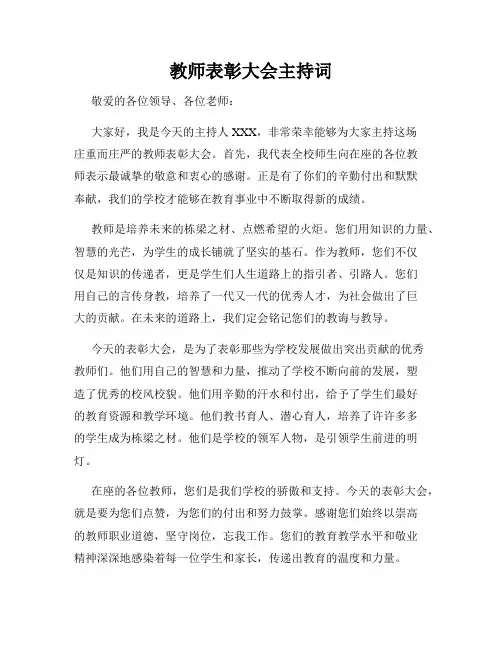 教师表彰大会主持词

敬爱的各位领导、各位老师：

大家好，我是今天的主持人XXX，非常荣幸能够为大家主持这场庄重而庄严的教师表彰大会。首先，我代表全校师生向在座的各位教师表示最诚挚的敬意和衷心的感谢。正是有了你们的辛勤付出和默默奉献，我们的学校才能够在教育事业中不断取得新的成绩。

教师是培养未来的栋梁之材、点燃希望的火炬。您们用知识的力量、智慧的光芒，为学生的成长铺就了坚实的基石。作为教师，您们不仅仅是知识的传递者，更是学生们人生道路上的指引者、引路人。您们用自己的言传身教，培养了一代又一代的优秀人才，为社会做出了巨大的贡献。在未来的道路上，我们定会铭记您们的教诲与教导。

今天的表彰大会，是为了表彰那些为学校发展做出突出贡献的优秀教师们。他们用自己的智慧和力量，推动了学校不断向前的发展，塑造了优秀的校风校貌。他们用辛勤的汗水和付出，给予了学生们最好的教育资源和教学环境。他们教书育人、潜心育人，培养了许许多多的学生成为栋梁之材。他们是学校的领军人物，是引领学生前进的明灯。

在座的各位教师，您们是我们学校的骄傲和支持。今天的表彰大会，就是要为您们点赞，为您们的付出和努力鼓掌。感谢您们始终以崇高的教师职业道德，坚守岗位，忘我工作。您们的教育教学水平和敬业精神深深地感染着每一位学生和家长，传递出教育的温度和力量。